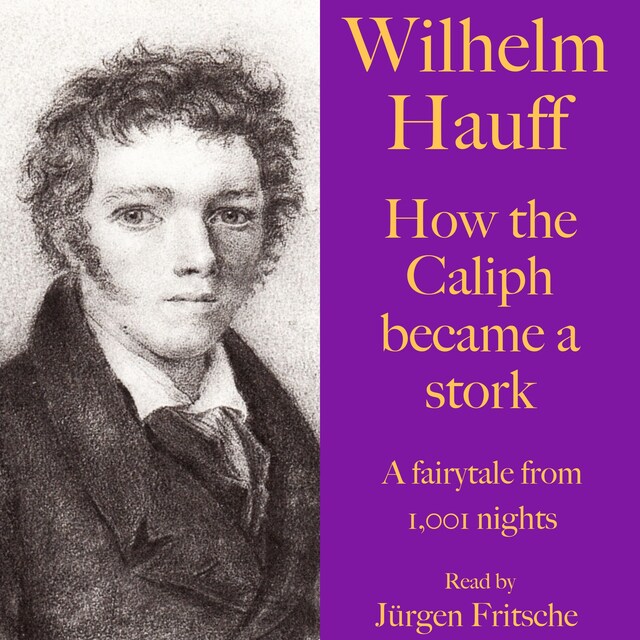 Wilhelm Hauff

How the Caliph became a stork

A fairytale from 1,001 nights

Read by
Jürgen Fritsche